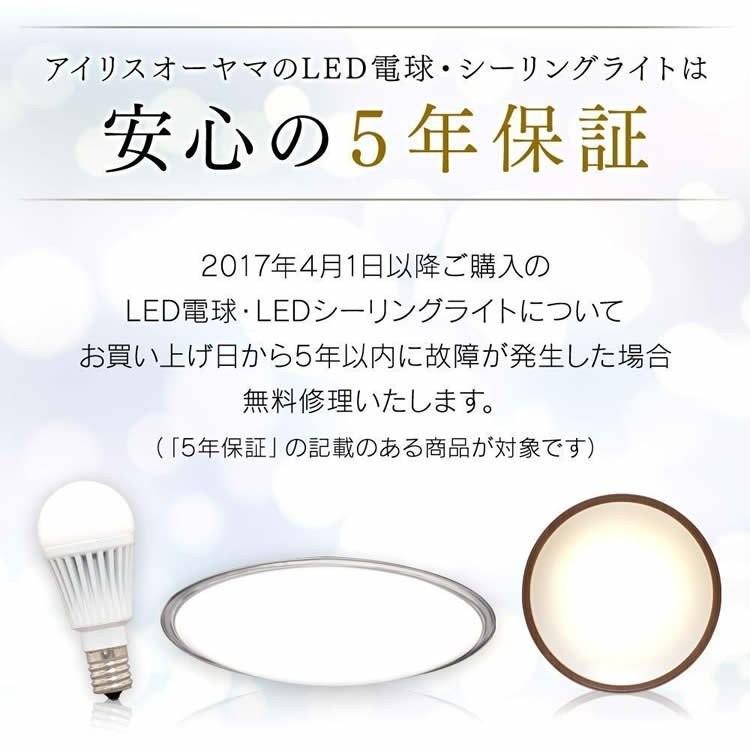 アイリスオーヤマのLED電球・シーリングライトは
安心の５年保証

2017年4月1日以降ご購入の
LED電球・LEDシーリングライトについて
お買い上げ日から5年以内に故障が発生した場合
無料修理いたします。
（「5年保証」の記載のある商品が対象です）